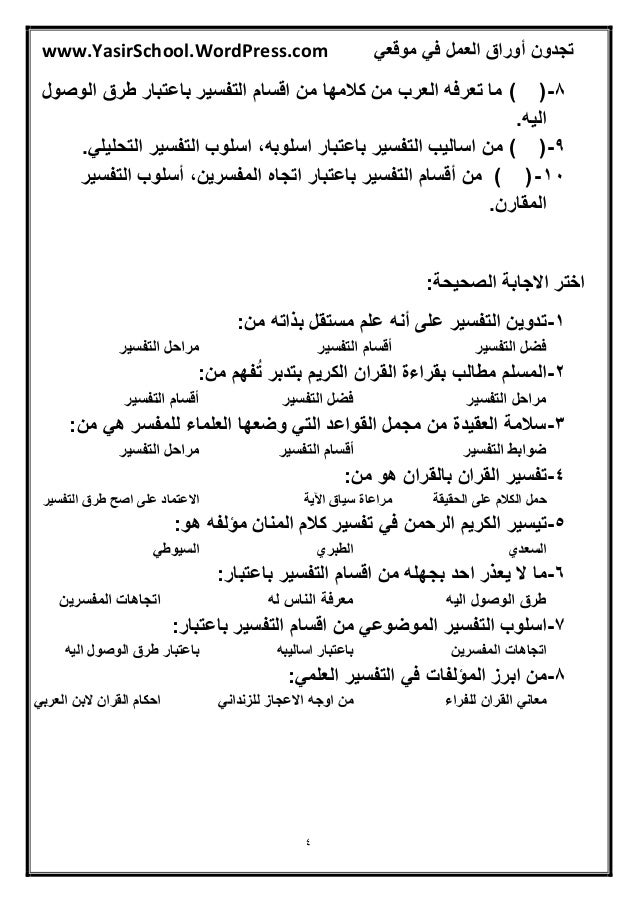 تجدون أوراق العمل في موقعي www.YasirSchool.WordPress.com

٨-( ) ما تعرفه العرب من كلامها من اقسام التفسير باعتبار طرق الوصول اليه.
٩-( ) من اساليب التفسير باعتبار اسلوبه، اسلوب التفسير التحليلي.
١٠-( ) من أقسام التفسير باعتبار اتجاه المفسرين، أسلوب التفسير المقارن.

اختر الاجابة الصحيحة:

١-تدوين التفسير على أنه علم مستقل بذاته من:
فضل التفسير أقسام التفسير مراحل التفسير

٢-المسلم مطالب بقراءة القران الكريم بتدبر تُفهم من:
مراحل التفسير فضل التفسير أقسام التفسير

٣-سلامة العقيدة من مجمل القواعد التي وضعها العلماء للمفسر هي من:
ضوابط التفسير أقسام التفسير مراحل التفسير

٤-تفسير القران بالقران هو من:
حمل الكلام على الحقيقة مراعاة سياق الآية الاعتماد على اصح طرق التفسير

٥-تيسير الكريم الرحمن في تفسير كلام المنان مؤلفه هو:
السعدي الطبري السيوطي

٦-ما لا يعذر احد بجهله من اقسام التفسير باعتبار:
طرق الوصول اليه معرفة الناس له اتجاهات المفسرين

٧-اسلوب التفسير الموضوعي من اقسام التفسير باعتبار:
اتجاهات المفسرين باعتبار اساليبه باعتبار طرق الوصول اليه

٨-من ابرز المؤلفات في التفسير العلمي:
معاني القران للفراء من اوجه الاعجاز للزنداني احكام القران لابن العربي

٤